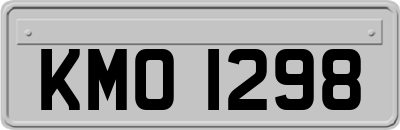 KMO 1298